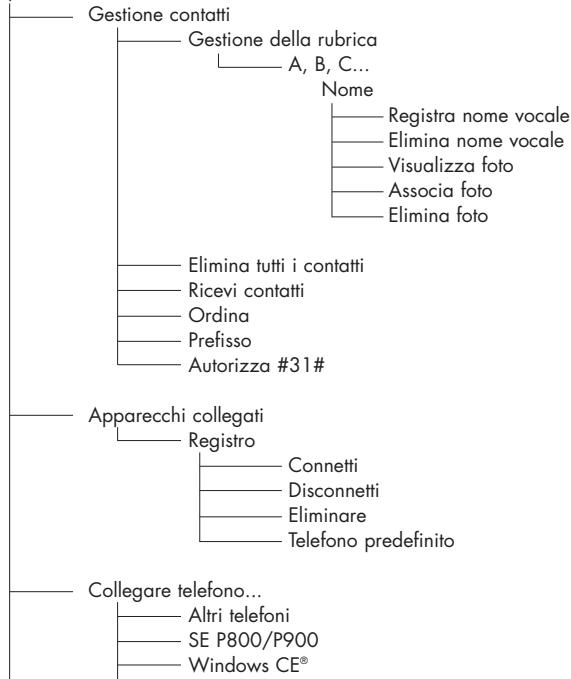 Gestione contatti
Gestione della rubrica
A, B, C...
Nome
Registra nome vocale
Elimina nome vocale
Visualizza foto
Associa foto
Elimina foto

Elimina tutti i contatti
Ricevi contatti
Ordina
Prefisso
Autorizza #31#

Apparecchi collegati
Registro
Connetti
Disconnetti
Eliminare
Telefono predefinito

Collegare telefono...
Altri telefoni
SE P800/P900
Windows CE®